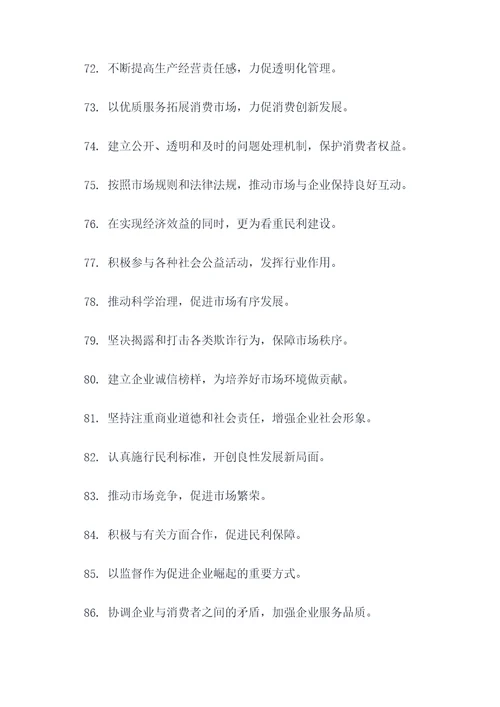 72. 不断提高生产经营责任感，力促透明化管理。

73. 以优质服务拓展消费市场，力促消费创新发展。

74. 建立公开、透明和及时的问题处理机制，保护消费者权益。

75. 按照市场规则和法律法规，推动市场与企业保持良好互动。

76. 在实现经济效益的同时，更为看重民利建设。

77. 积极参与各种社会公益活动，发挥行业作用。

78. 推动科学治理，促进市场有序发展。

79. 坚决揭露和打击各类欺诈行为，保障市场秩序。

80. 建立企业诚信榜样，为培养好市场环境做贡献。

81. 坚持注重商业道德和社会责任，增强企业社会形象。

82. 认真施行民利标准，开创良性发展新局面。

83. 推动市场竞争，促进市场繁荣。

84. 积极与有关方面合作，促进民利保障。

85. 以监督作为促进企业崛起的重要方式。

86. 协调企业与消费者之间的矛盾，加强企业服务品质。